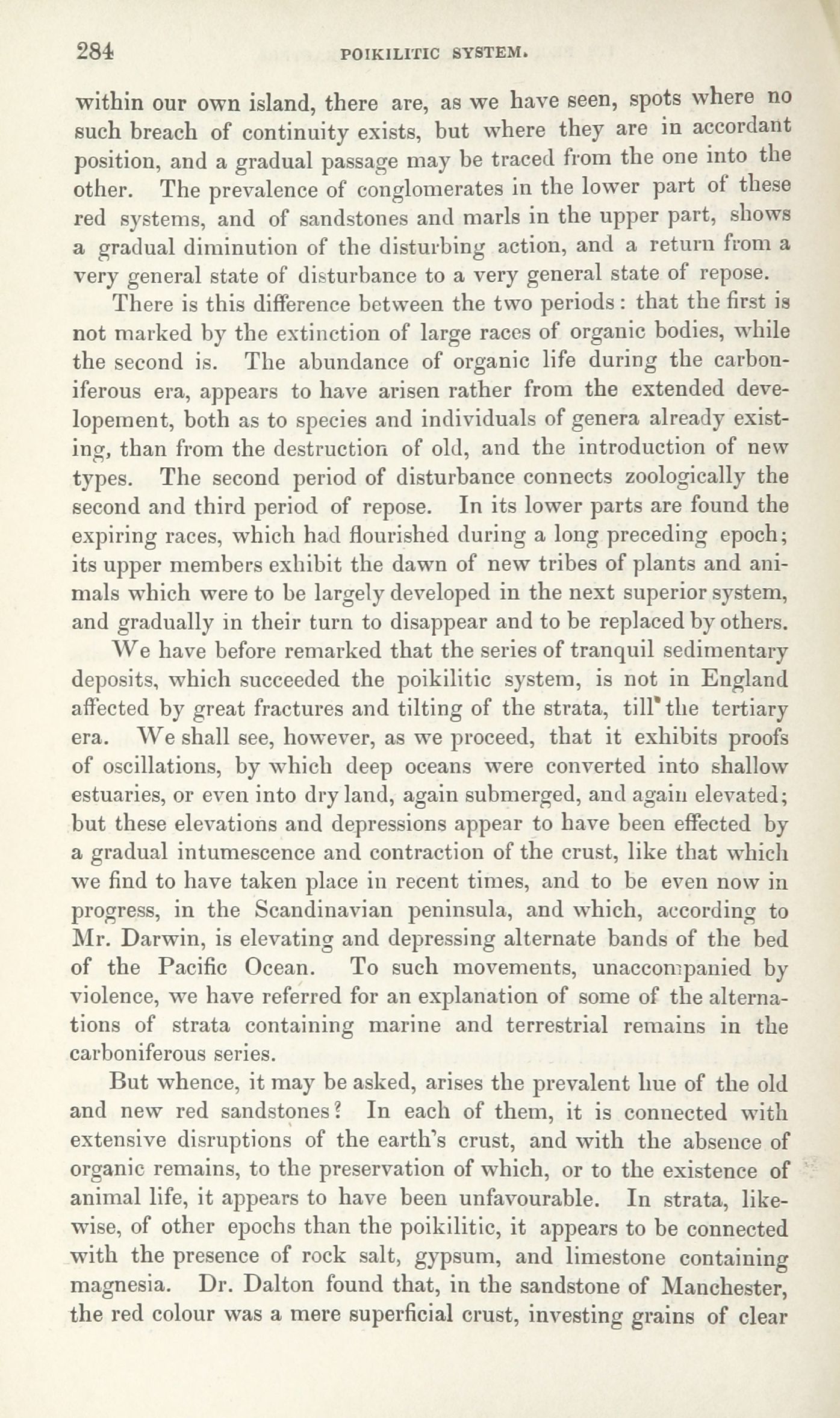 284 POIKILITIC SYSTEM.

within our own island, there are, as we have seen, spots where no such breach of continuity exists, but where they are in accordant position, and a gradual passage may be traced from the one into the other. The prevalence of conglomerates in the lower part of these red systems, and of sandstones and marls in the upper part, shows a gradual diminution of the disturbing action, and a return from a very general state of disturbance to a very general state of repose.

There is this difference between the two periods: that the first is not marked by the extinction of large races of organic bodies, while the second is. The abundance of organic life during the carboniferous era, appears to have arisen rather from the extended developement, both as to species and individuals of genera already existing, than from the destruction of old, and the introduction of new types. The second period of disturbance connects zoologically the second and third period of repose. In its lower parts are found the expiring races, which had flourished during a long preceding epoch; its upper members exhibit the dawn of new tribes of plants and animals which were to be largely developed in the next superior system, and gradually in their turn to disappear and to be replaced by others.

We have before remarked that the series of tranquil sedimentary deposits, which succeeded the poikilitic system, is not in England affected by great fractures and tilting of the strata, till the tertiary era. We shall see, however, as we proceed, that it exhibits proofs of oscillations, by which deep oceans were converted into shallow estuaries, or even into dry land, again submerged, and again elevated; but these elevations and depressions appear to have been effected by a gradual intumescence and contraction of the crust, like that which we find to have taken place in recent times, and to be even now in progress, in the Scandinavian peninsula, and which, according to Mr. Darwin, is elevating and depressing alternate bands of the bed of the Pacific Ocean. To such movements, unaccompanied by violence, we have referred for an explanation of some of the alternations of strata containing marine and terrestrial remains in the carboniferous series.

But whence, it may be asked, arises the prevalent hue of the old and new red sandstones? In each of them, it is connected with extensive disruptions of the earth's crust, and with the absence of organic remains, to the preservation of which, or to the existence of animal life, it appears to have been unfavourable. In strata, likewise, of other epochs than the poikilitic, it appears to be connected with the presence of rock salt, gypsum, and limestone containing magnesia. Dr. Dalton found that, in the sandstone of Manchester, the red colour was a mere superficial crust, investing grains of clear